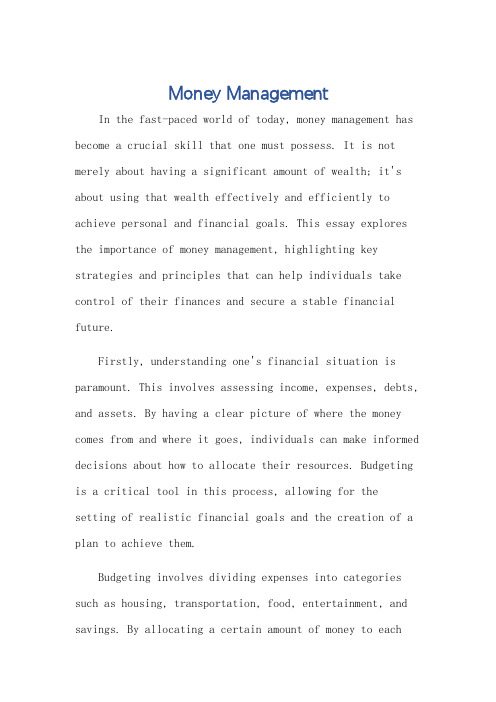 Money Management

In the fast-paced world of today, money management has become a crucial skill that one must possess. It is not merely about having a significant amount of wealth; it's about using that wealth effectively and efficiently to achieve personal and financial goals. This essay explores the importance of money management, highlighting key strategies and principles that can help individuals take control of their finances and secure a stable financial future.

Firstly, understanding one's financial situation is paramount. This involves assessing income, expenses, debts, and assets. By having a clear picture of where the money comes from and where it goes, individuals can make informed decisions about how to allocate their resources. Budgeting is a critical tool in this process, allowing for the setting of realistic financial goals and the creation of a plan to achieve them.

Budgeting involves dividing expenses into categories such as housing, transportation, food, entertainment, and savings. By allocating a certain amount of money to each